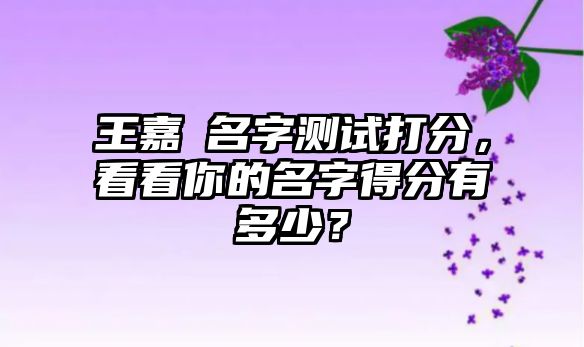 王嘉 名字测试打分，看看你的名字得分有多少？